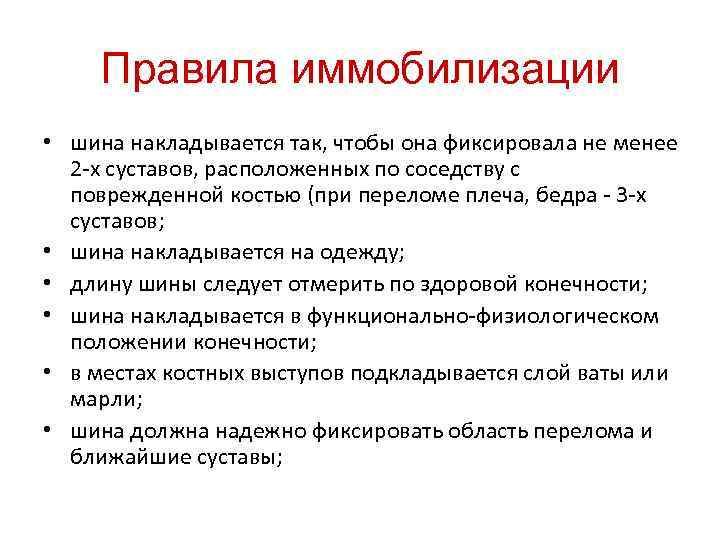 Правила иммобилизации

• шина накладывается так, чтобы она фиксировала не менее 2-х суставов, расположенных по соседству с поврежденной костью (при переломе плеча, бедра - 3-х суставов;
• шина накладывается на одежду;
• длину шины следует отмерить по здоровой конечности;
• шина накладывается в функционально-физиологическом положении конечности;
• в местах костных выступов подкладывается слой ваты или марли;
• шина должна надежно фиксировать область перелома и ближайшие суставы;